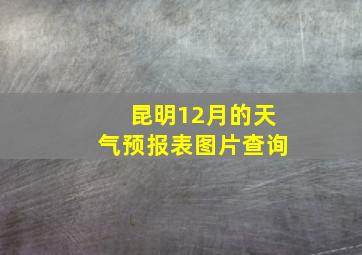 昆明12月的天气预报表图片查询